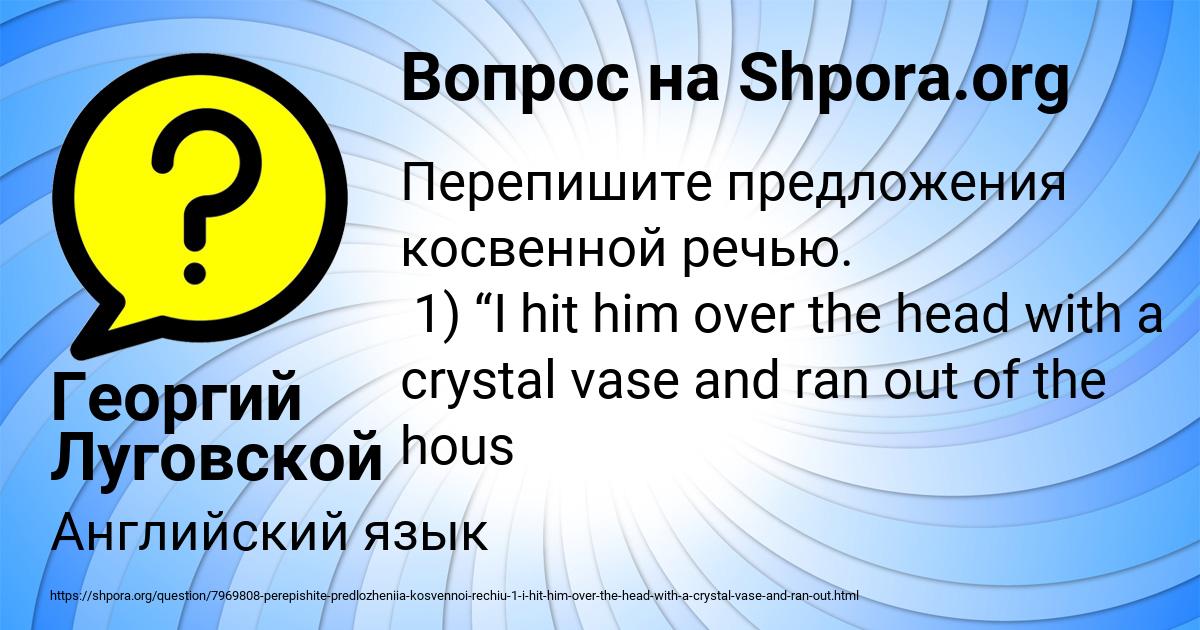 Вопрос на Shpora.org

Перепишите предложения косвенной речью.
1) “I hit him over the head with a crystal vase and ran out of the hous

Георгий Луговской

Английский язык

https://shpora.org/question/7969808-perepishite-predlozheniia-kosvennoi-rechiu-1-i-hit-him-over-the-head-with-a-crystal-vase-and-ran-out.html